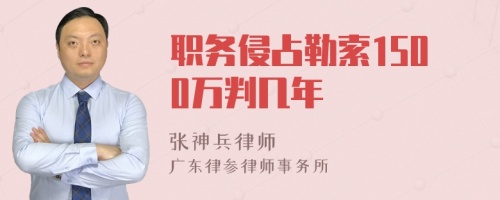 职务侵占勒索1500万判几年

张神兵律师
广东律参律师事务所